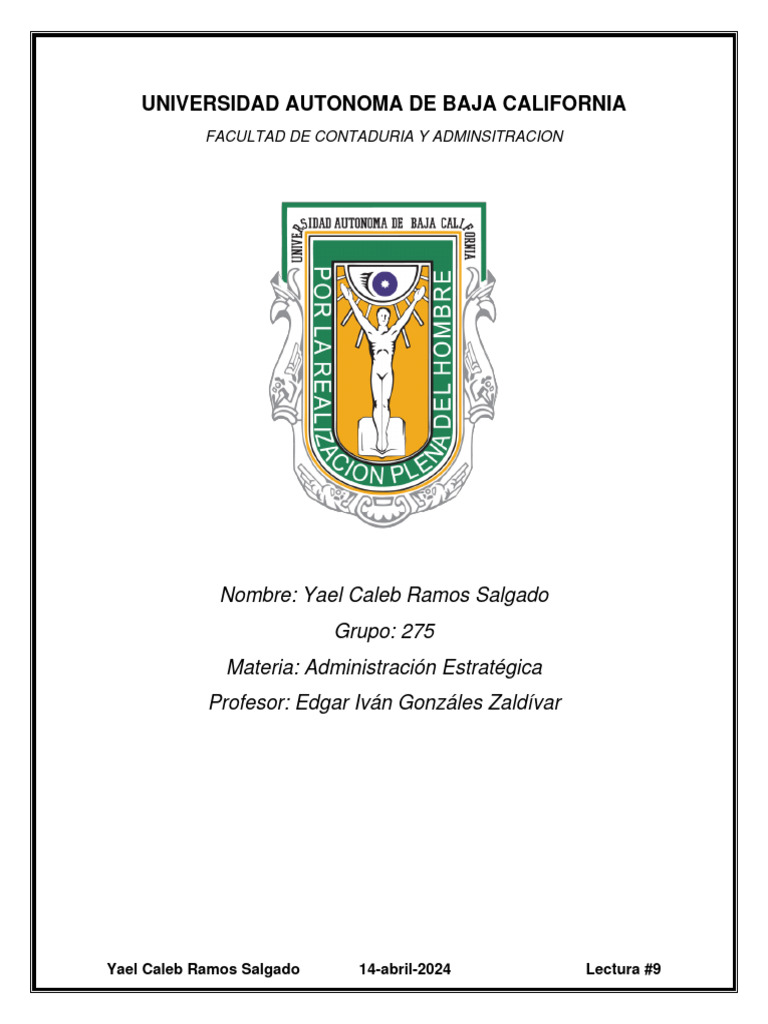 UNIVERSIDAD AUTONOMA DE BAJA CALIFORNIA

FACULTAD DE CONTADURIA Y ADMINSITRACION

UNIVERSIDAD AUTONOMA DE BAJA CALIFORNIA

POR LA REALIZACION PLENA DEL HOMBRE

Nombre: Yael Caleb Ramos Salgado
Grupo: 275
Materia: Administración Estratégica
Profesor: Edgar Iván Gonzáles Zaldívar

Yael Caleb Ramos Salgado 14-abril-2024 Lectura #9